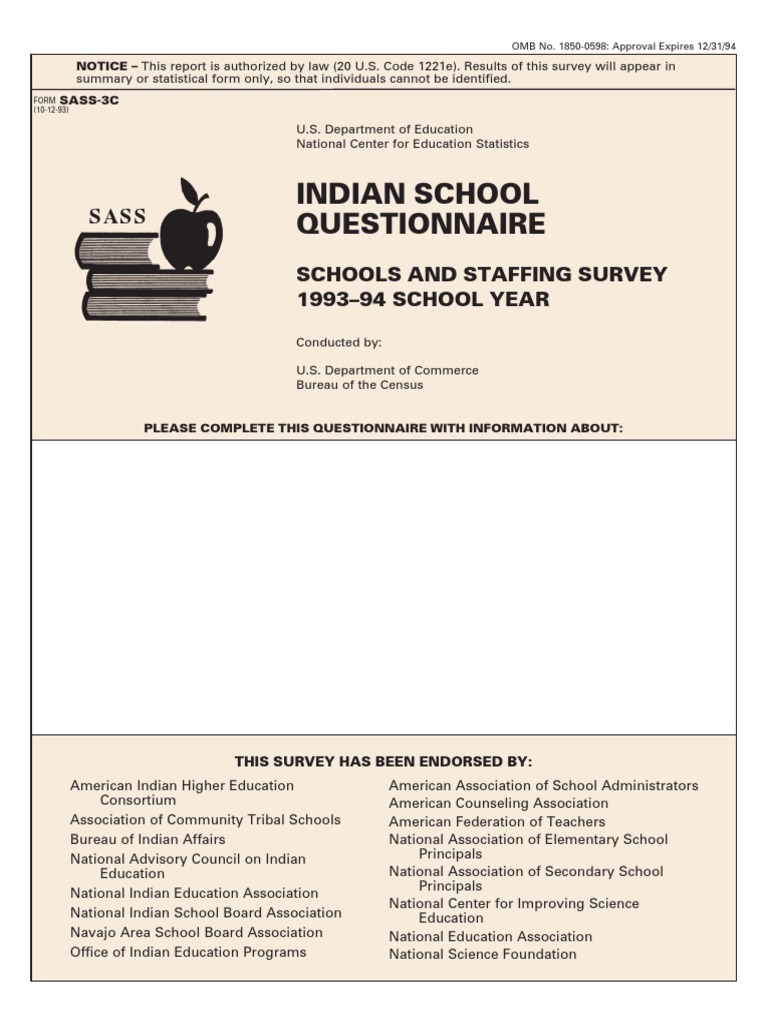 OMB No. 1850-0598: Approval Expires 12/31/94

NOTICE – This report is authorized by law (20 U.S. Code 1221e). Results of this survey will appear in summary or statistical form only, so that individuals cannot be identified.

FORM SASS-3C
(10-12-93)

U.S. Department of Education
National Center for Education Statistics

SASS

INDIAN SCHOOL QUESTIONNAIRE

SCHOOLS AND STAFFING SURVEY
1993–94 SCHOOL YEAR

Conducted by:

U.S. Department of Commerce
Bureau of the Census

PLEASE COMPLETE THIS QUESTIONNAIRE WITH INFORMATION ABOUT:

THIS SURVEY HAS BEEN ENDORSED BY:

American Indian Higher Education Consortium
Association of Community Tribal Schools
Bureau of Indian Affairs
National Advisory Council on Indian Education
National Indian Education Association
National Indian School Board Association
Navajo Area School Board Association
Office of Indian Education Programs

American Association of School Administrators
American Counseling Association
American Federation of Teachers
National Association of Elementary School Principals
National Association of Secondary School Principals
National Center for Improving Science Education
National Education Association
National Science Foundation